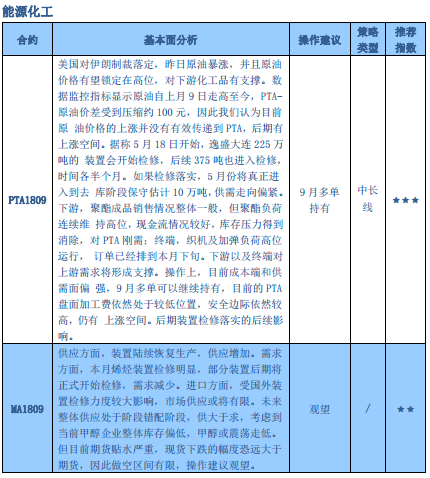 能源化工

| 合约 | 基本面分析 | 操作建议 | 策略类型 | 推荐指数 |
|---|---|---|---|---|
| PTA1809 | 美国对伊朗制裁落定，昨日原油暴涨，并且原油价格有望锁定在高位，对下游化工品有支撑。数据监控指标显示原油自上月 9 日走高至今，PTA-原油价差受到压缩约 100 元，因此我们认为目前原 油价格的上涨并没有有效传递到 PTA，后期有上涨空间。据称 5 月 18 日开始，逸盛大连 225 万吨的 装置会开始检修，后续 375 吨也进入检修，时间各半个月。如果检修落实，5 月份将真正进入到去 库阶段保守估计 10 万吨，供需走向偏紧。下游，聚酯成品销售情况整体一般，但聚酯负荷连续维 持高位，现金流情况较好，库存压力得到消除，对 PTA 刚需；终端，织机及加弹负荷高位运行， 订单已经排到本月下旬。下游以及终端对上游需求将形成支撑。操作上，目前成本端和供需面偏 强，9 月多单可以继续持有，目前的 PTA 盘面加工费依然处于较低位置，安全边际依然较高，仍有 上涨空间。后期装置检修落实的后续影响。 | 9 月多单持有 | 中长线 | ★★★ |
| MA1809 | 供应方面，装置陆续恢复生产，供应增加。需求方面，本月烯烃装置检修明显，部分装置后期将正式开始检修，需求减少。进口方面，受国外装置检修力度较大影响，市场供应或将有限。未来整体供应处于阶段错配阶段，供大于求，考虑到当前甲醇企业整体库存偏低，甲醇或震荡走低。但目前期货贴水严重，现货下跌的幅度恐远大于期货，因此做空区间有限，操作建议观望。 | 观望 | / | ★★ |